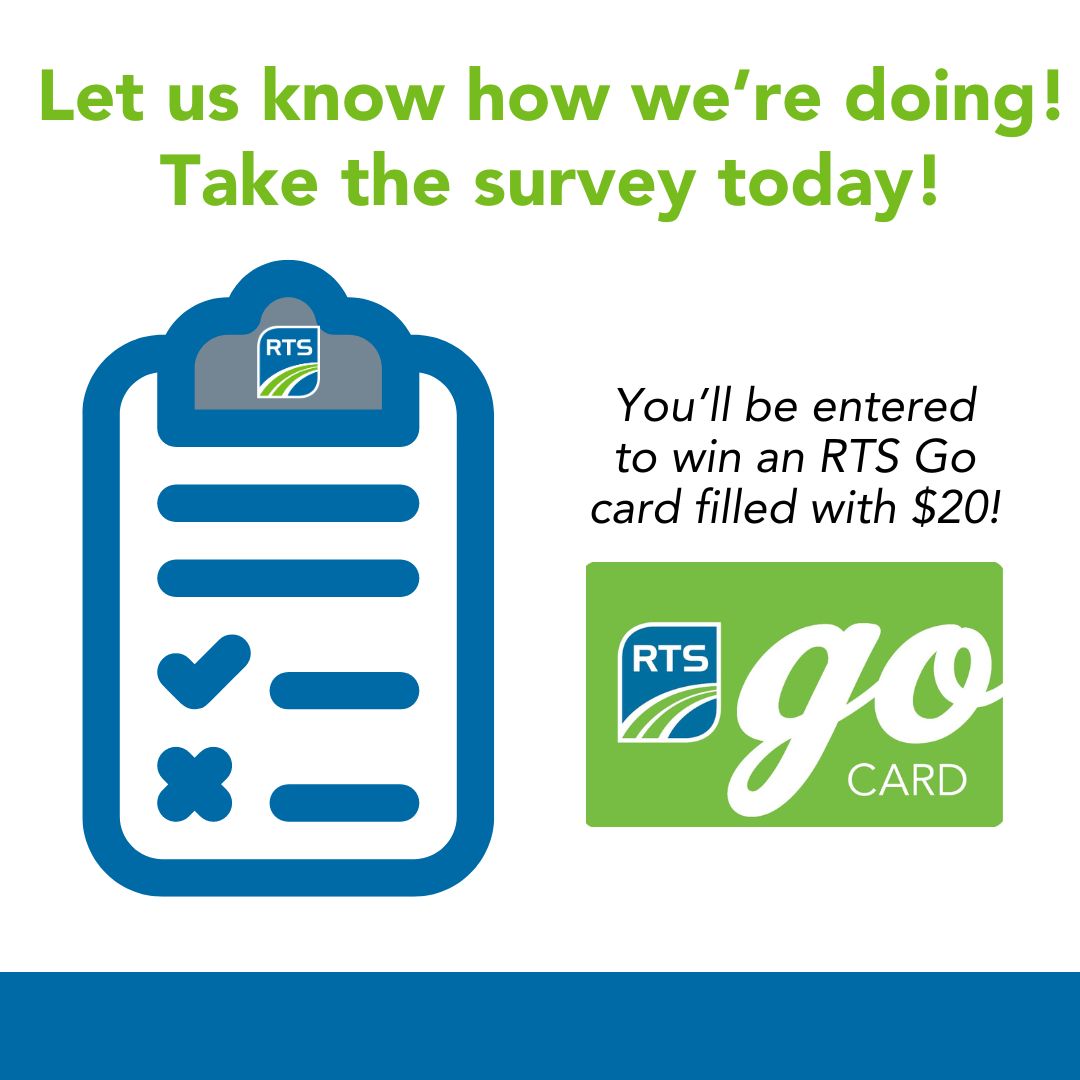 Let us know how we're doing!
Take the survey today!

RTS

You'll be entered to win an RTS Go card filled with \$20!

RTS go CARD